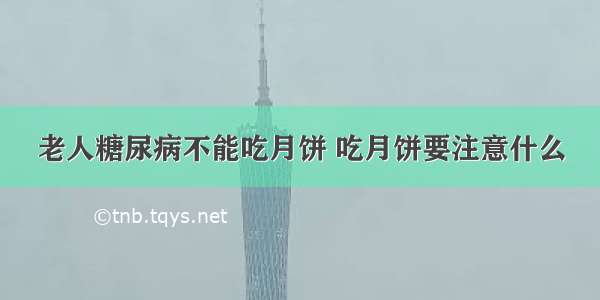 老人糖尿病不能吃月饼 吃月饼要注意什么

©tnb.tqys.net